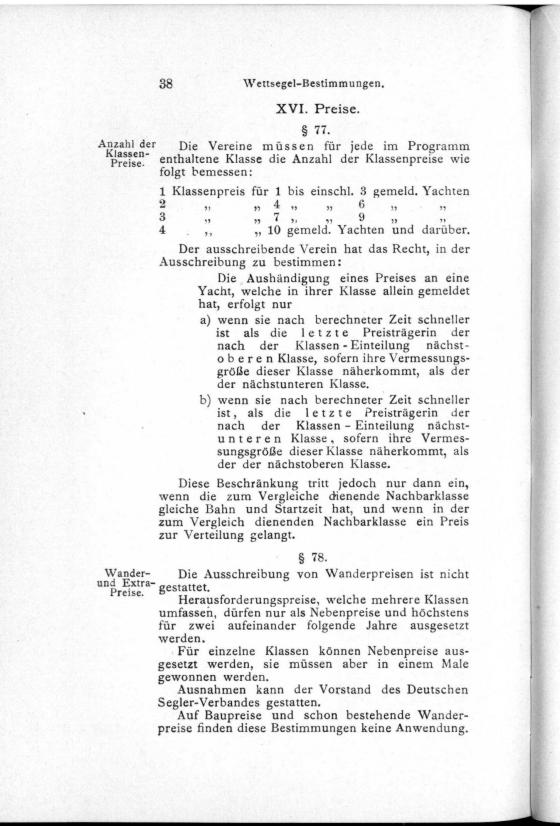 38 Wettsegel-Bestimmungen.

XVI. Preise.

§ 77.

Anzahl der Klassen-Preise.

Die Vereine müssen für jede im Programm enthaltene Klasse die Anzahl der Klassenpreise wie folgt bemessen:

1 Klassenpreis für 1 bis einschl. 3 gemeld. Yachten
2 „ „ 4 „ „ 6 „ „
3 „ „ 7 „ „ 9 „ „
4 „ „ 10 gemeld. Yachten und darüber.

Der ausschreibende Verein hat das Recht, in der Ausschreibung zu bestimmen:

Die Aushändigung eines Preises an eine Yacht, welche in ihrer Klasse allein gemeldet hat, erfolgt nur

a) wenn sie nach berechneter Zeit schneller ist als die letzte Preisträgerin der nach der Klassen-Einteilung nächstoberen Klasse, sofern ihre Vermessungsgröße dieser Klasse näherkommt, als der der nächstunteren Klasse.

b) wenn sie nach berechneter Zeit schneller ist, als die letzte Preisträgerin der nach der Klassen-Einteilung nächstunteren Klasse, sofern ihre Vermessungsgröße dieser Klasse näherkommt, als der der nächstoberen Klasse.

Diese Beschränkung tritt jedoch nur dann ein, wenn die zum Vergleiche dienende Nachbarklasse gleiche Bahn und Startzeit hat, und wenn in der zum Vergleich dienenden Nachbarklasse ein Preis zur Verteilung gelangt.

§ 78.

Wander- und Extra-Preise.

Die Ausschreibung von Wanderpreisen ist nicht gestattet.

Herausforderungspreise, welche mehrere Klassen umfassen, dürfen nur als Nebenpreise und höchstens für zwei aufeinander folgende Jahre ausgesetzt werden.

Für einzelne Klassen können Nebenpreise ausgesetzt werden, sie müssen aber in einem Male gewonnen werden.

Ausnahmen kann der Vorstand des Deutschen Segler-Verbandes gestatten.

Auf Baupreise und schon bestehende Wanderpreise finden diese Bestimmungen keine Anwendung.